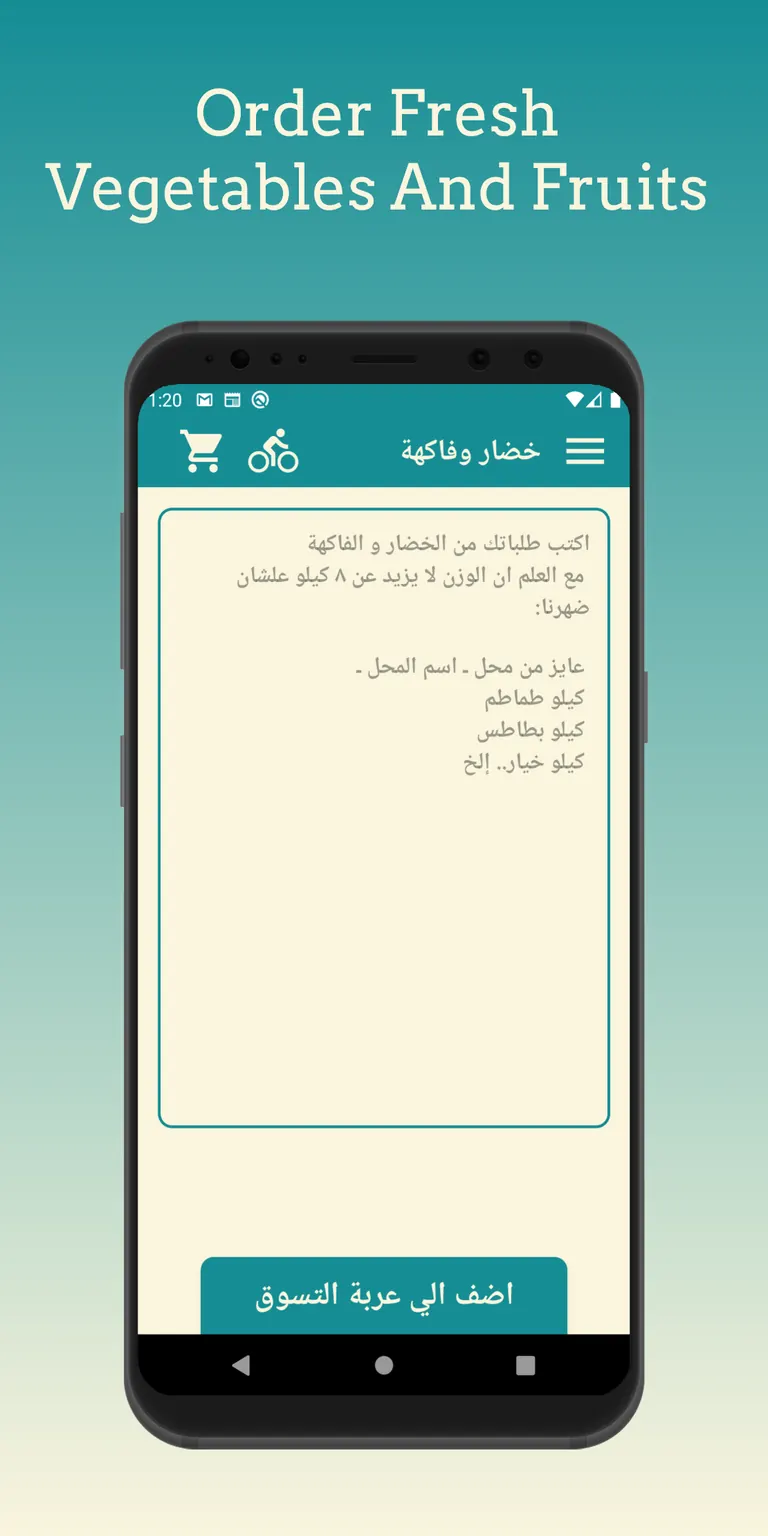 Order Fresh Vegetables And Fruits

1:20

خضار وفاكهة

اكتب طلباتك من الخضار و الفاكهة
مع العلم ان الوزن لا يزيد عن ٨ كيلو علشان ضهرنا:

عايز من محل ـ اسم المحل ـ
كيلو طماطم
كيلو بطاطس
كيلو خيار.. إلخ

اضف الي عربة التسوق